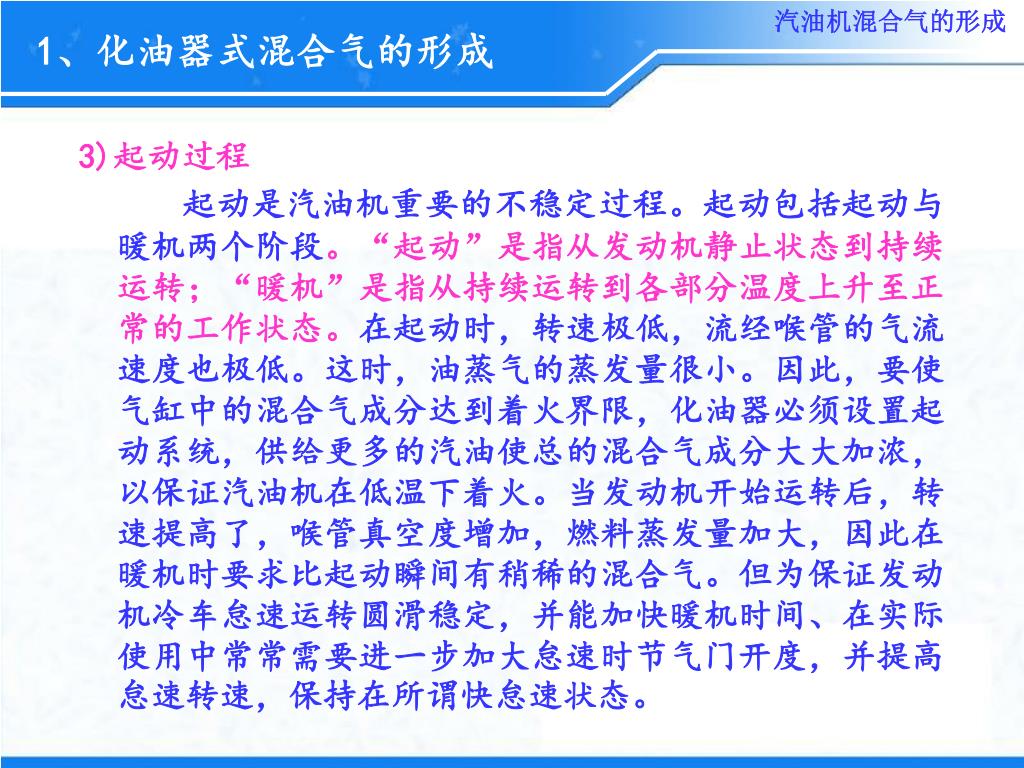 汽油机混合气的形成

1、化油器式混合气的形成

3)起动过程

起动是汽油机重要的不稳定过程。起动包括起动与暖机两个阶段。“起动”是指从发动机静止状态到持续运转；“暖机”是指从持续运转到各部分温度上升至正常的工作状态。在起动时，转速极低，流经喉管的气流速度也极低。这时，油蒸气的蒸发量很小。因此，要使气缸中的混合气成分达到着火界限，化油器必须设置起动系统，供给更多的汽油使总的混合气成分大大加浓，以保证汽油机在低温下着火。当发动机开始运转后，转速提高了，喉管真空度增加，燃料蒸发量加大，因此在暖机时要求比起动瞬间有稍稀的混合气。但为保证发动机冷车怠速运转圆滑稳定，并能加快暖机时间、在实际使用中常常需要进一步加大怠速时节气门开度，并提高怠速转速，保持在所谓快怠速状态。